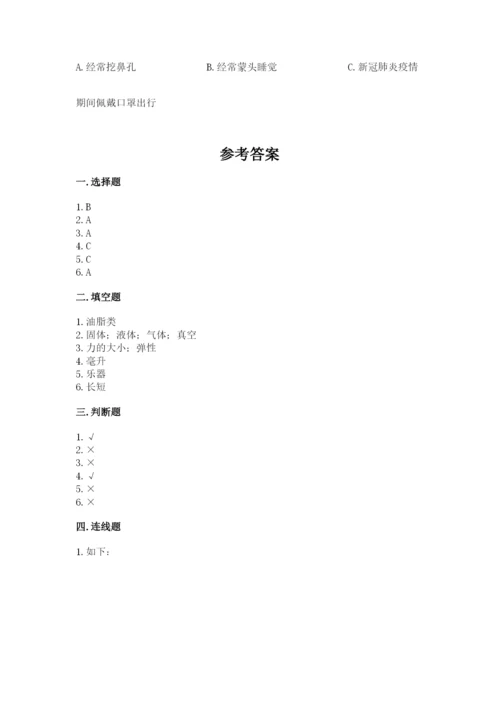 A. 经常挖鼻孔　　B. 经常蒙头睡觉　　C. 新冠肺炎疫情期间佩戴口罩出行

参考答案

一. 选择题

1. B
2. A
3. A
4. C
5. C
6. A

二. 填空题

1. 油脂类
2. 固体；液体；气体；真空
3. 力的大小；弹性
4. 毫升
5. 乐器
6. 长短

三. 判断题

1. √
2. ×
3. ×
4. √
5. ×
6. ×

四. 连线题

1. 如下：